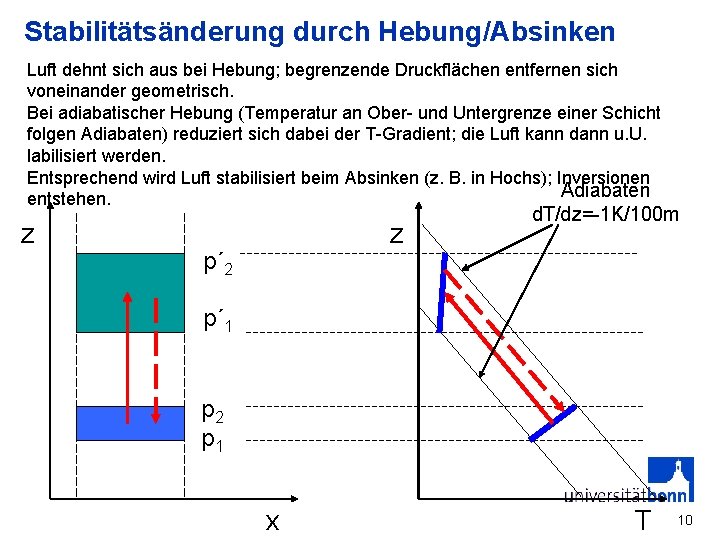 Stabilitätsänderung durch Hebung/Absinken

Luft dehnt sich aus bei Hebung; begrenzende Druckflächen entfernen sich voneinander geometrisch.
Bei adiabatischer Hebung (Temperatur an Ober- und Untergrenze einer Schicht folgen Adiabaten) reduziert sich dabei der T-Gradient; die Luft kann dann u.U. labilisiert werden.
Entsprechend wird Luft stabilisiert beim Absinken (z. B. in Hochs); Inversionen entstehen.

z

$p'_2$

$p'_1$

$p_2$

$p_1$

x

Adiabaten
dT/dz=-1K/100m

z

T

universitätbonn

10